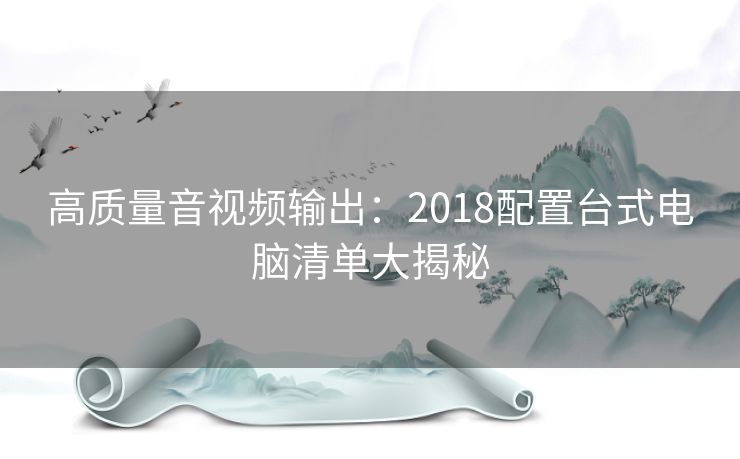 高质量音视频输出：2018配置台式电脑清单大揭秘